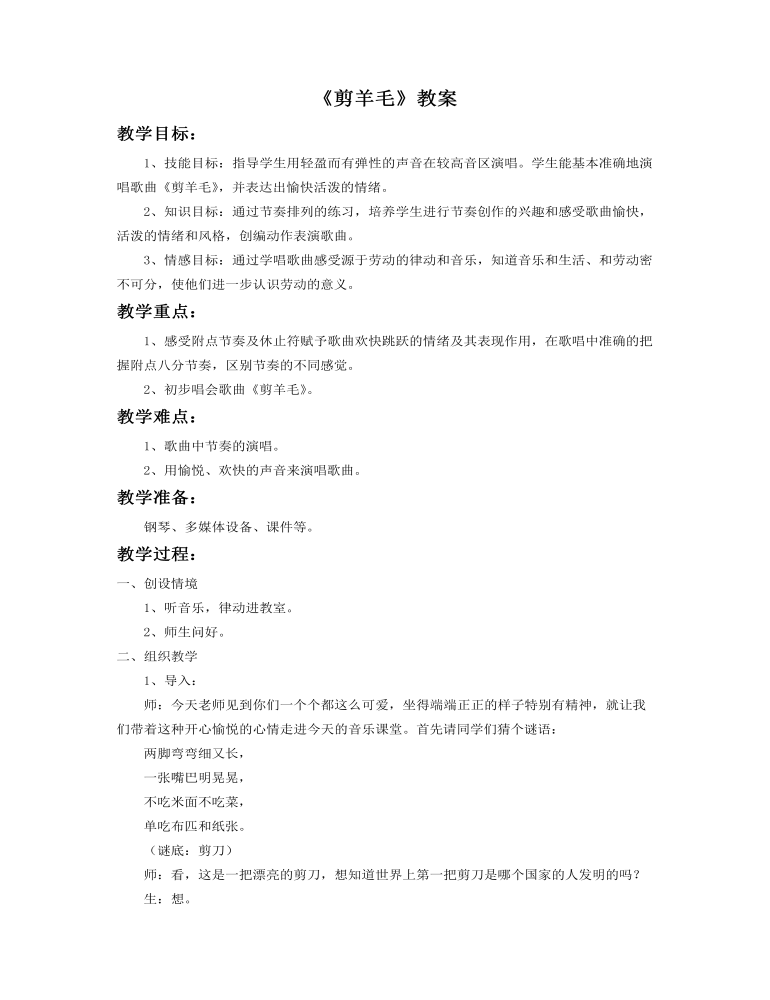 《剪羊毛》教案

教学目标：

1、技能目标：指导学生用轻盈而有弹性的声音在较高音区演唱。学生能基本准确地演唱歌曲《剪羊毛》，并表达出愉快活泼的情绪。

2、知识目标：通过节奏排列的练习，培养学生进行节奏创作的兴趣和感受歌曲愉快，活泼的情绪和风格，创编动作表演歌曲。

3、情感目标：通过学唱歌曲感受源于劳动的律动和音乐，知道音乐和生活、和劳动密不可分，使他们进一步认识劳动的意义。

教学重点：

1、感受附点节奏及休止符赋予歌曲欢快跳跃的情绪及其表现作用，在歌唱中准确的把握附点八分节奏，区别节奏的不同感觉。

2、初步唱会歌曲《剪羊毛》。

教学难点：

1、歌曲中节奏的演唱。

2、用愉悦、欢快的声音来演唱歌曲。

教学准备：

钢琴、多媒体设备、课件等。

教学过程：

一、创设情境

1、听音乐，律动进教室。

2、师生问好。

二、组织教学

1、导入：

师：今天老师见到你们一个个都这么可爱，坐得端端正正的样子特别有精神，就让我们带着这种开心愉悦的心情走进今天的音乐课堂。首先请同学们猜个谜语：

两脚弯弯细又长，

一张嘴巴明晃晃，

不吃米面不吃菜，

单吃布匹和纸张。

（谜底：剪刀）

师：看，这是一把漂亮的剪刀，想知道世界上第一把剪刀是哪个国家的人发明的吗？

生：想。